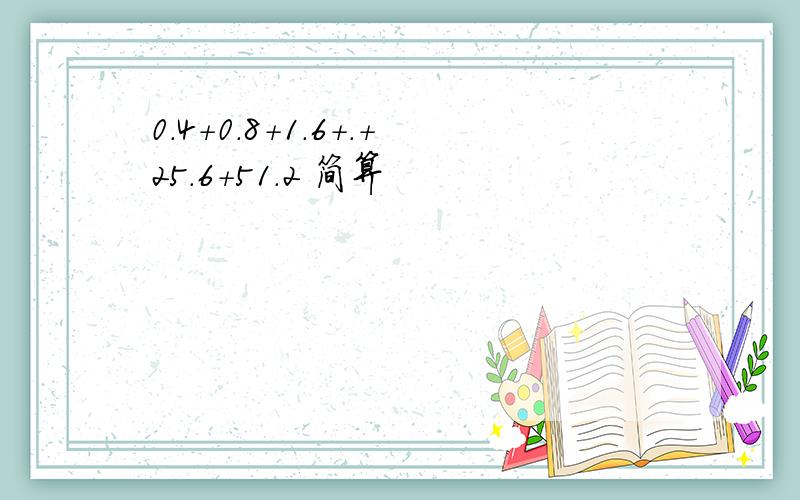 $0.4+0.8+1.6+.+25.6+51.2$ 简算